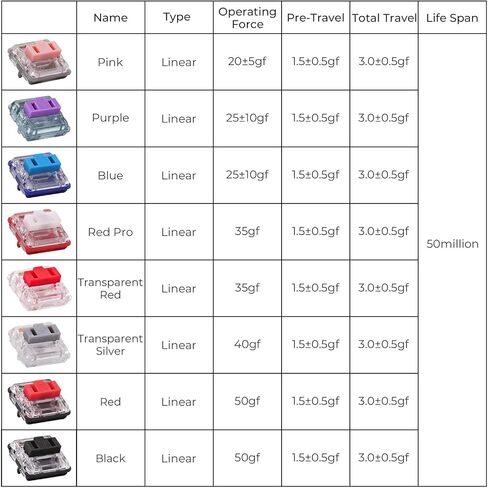 | | Name | Type | Operating Force | Pre-Travel | Total Travel | Life Span |
|---|---|---|---|---|---|---|
| | Pink | Linear | 20±5gf | 1.5±0.5gf | 3.0±0.5gf | 50million |
| | Purple | Linear | 25±10gf | 1.5±0.5gf | 3.0±0.5gf | |
| | Blue | Linear | 25±10gf | 1.5±0.5gf | 3.0±0.5gf | |
| | Red Pro | Linear | 35gf | 1.5±0.5gf | 3.0±0.5gf | |
| | Transparent Red | Linear | 35gf | 1.5±0.5gf | 3.0±0.5gf | |
| | Transparent Silver | Linear | 40gf | 1.5±0.5gf | 3.0±0.5gf | |
| | Red | Linear | 50gf | 1.5±0.5gf | 3.0±0.5gf | |
| | Black | Linear | 50gf | 1.5±0.5gf | 3.0±0.5gf | |